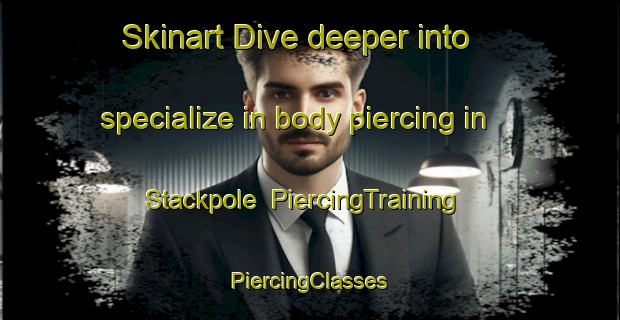 Skinart Dive deeper into specialize in body piercing in Stackpole PiercingTraining

PiercingClasses